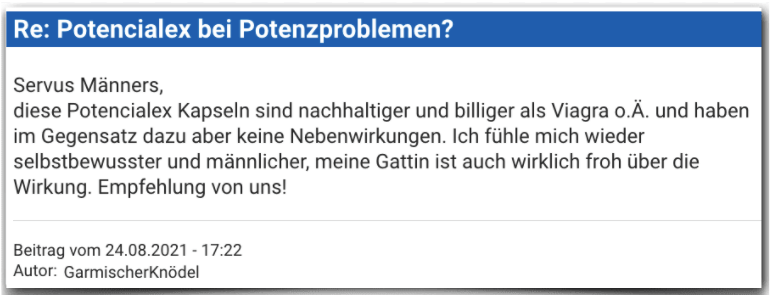 Re: Potencialex bei Potenzproblemen?

Servus Männers,
diese Potencialex Kapseln sind nachhaltiger und billiger als Viagra o.Ä. und haben im Gegensatz dazu aber keine Nebenwirkungen. Ich fühle mich wieder selbstbewusster und männlicher, meine Gattin ist auch wirklich froh über die Wirkung. Empfehlung von uns!

Beitrag vom 24.08.2021 - 17:22
Autor: GarmischerKnödel